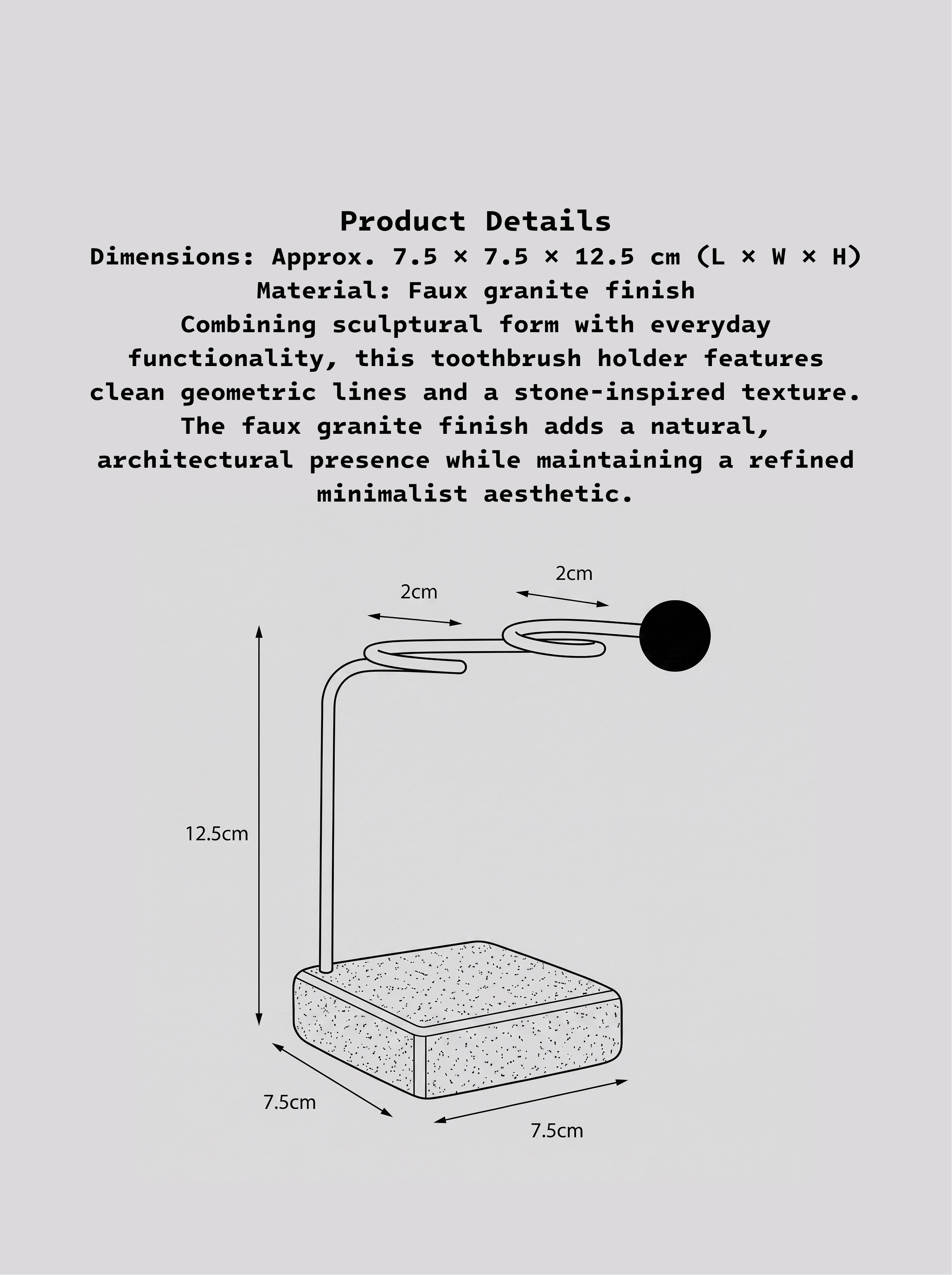 Product Details
Dimensions: Approx. 7.5 × 7.5 × 12.5 cm (L × W × H)
Material: Faux granite finish
Combining sculptural form with everyday functionality, this toothbrush holder features clean geometric lines and a stone-inspired texture. The faux granite finish adds a natural, architectural presence while maintaining a refined minimalist aesthetic.

2cm
2cm
12.5cm
7.5cm
7.5cm